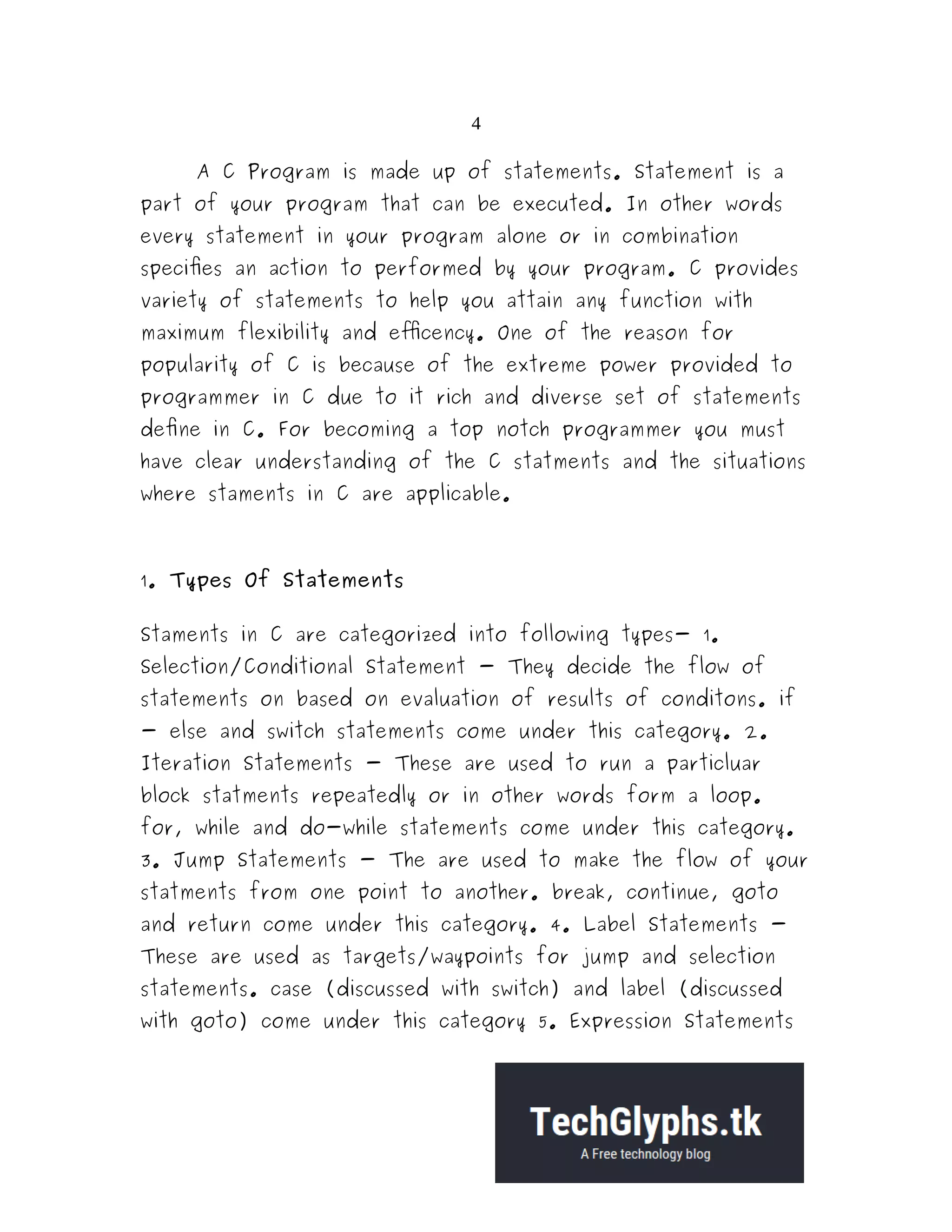 4

A C Program is made up of statements. Statement is a part of your program that can be executed. In other words every statement in your program alone or in combination specifies an action to performed by your program. C provides variety of statements to help you attain any function with maximum flexibility and efficency. One of the reason for popularity of C is because of the extreme power provided to programmer in C due to it rich and diverse set of statements define in C. For becoming a top notch programmer you must have clear understanding of the C statments and the situations where staments in C are applicable.

1. Types Of Statements

Staments in C are categorized into following types- 1. Selection/Conditional Statement - They decide the flow of statements on based on evaluation of results of conditons. if - else and switch statements come under this category. 2. Iteration Statements - These are used to run a particluar block statments repeatedly or in other words form a loop. for, while and do-while statements come under this category. 3. Jump Statements - The are used to make the flow of your statments from one point to another. break, continue, goto and return come under this category. 4. Label Statements - These are used as targets/waypoints for jump and selection statements. case (discussed with switch) and label (discussed with goto) come under this category 5. Expression Statements

TechGlyphs.tk
A Free technology blog